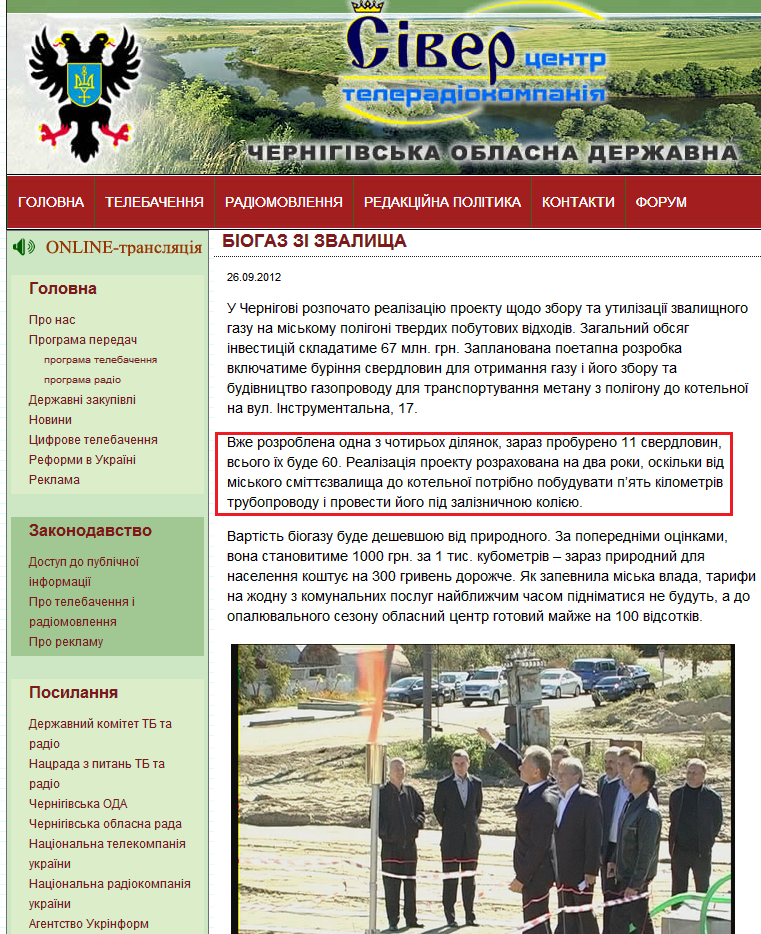 Сівер центр
телерадіокомпанія
ЧЕРНІГІВСЬКА ОБЛАСНА ДЕРЖАВНА

ГОЛОВНА ТЕЛЕБАЧЕННЯ РАДІОМОВЛЕННЯ РЕДАКЦІЙНА ПОЛІТИКА КОНТАКТИ ФОРУМ

ONLINE-трансляція

Головна
Про нас
Програма передач
програма телебачення
програма радіо
Державні закупівлі
Новини
Цифрове телебачення
Реформи в Україні
Реклама

Законодавство
Доступ до публічної інформації
Про телебачення і радіомовлення
Про рекламу

Посилання
Державний комітет ТБ та радіо
Нацрада з питань ТБ та радіо
Чернігівська ОДА
Чернігівська обласна рада
Національна телекомпанія україни
Національна радіокомпанія україни
Агентство Укрінформ

БІОГАЗ ЗІ ЗВАЛИЩА

26.09.2012

У Чернігові розпочато реалізацію проекту щодо збору та утилізації звалищного газу на міському полігоні твердих побутових відходів. Загальний обсяг інвестицій складатиме 67 млн. грн. Запланована поетапна розробка включатиме буріння свердловин для отримання газу і його збору та будівництво газопроводу для транспортування метану з полігону до котельної на вул. Інструментальна, 17.

Вже розроблена одна з чотирьох ділянок, зараз пробурено 11 свердловин, всього їх буде 60. Реалізація проекту розрахована на два роки, оскільки від міського сміттєзвалища до котельної потрібно побудувати п'ять кілометрів трубопроводу і провести його під залізничною колією.

Вартість біогазу буде дешевшою від природного. За попередніми оцінками, вона становитиме 1000 грн. за 1 тис. кубометрів – зараз природний для населення коштує на 300 гривень дорожче. Як запевнила міська влада, тарифи на жодну з комунальних послуг найближчим часом підніматися не будуть, а до опалювального сезону обласний центр готовий майже на 100 відсотків.